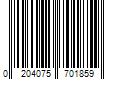 0 204075 701859